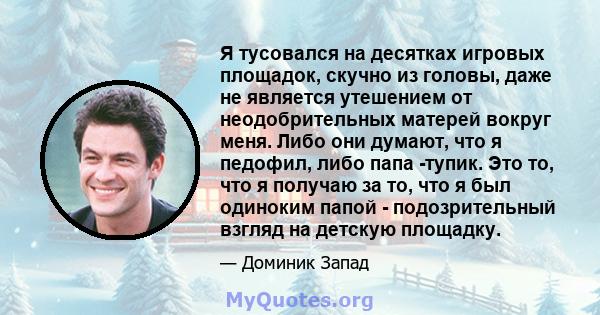 Я тусовался на десятках игровых площадок, скучно из головы, даже не является утешением от неодобрительных матерей вокруг меня. Либо они думают, что я педофил, либо папа -тупик. Это то, что я получаю за то, что я был одиноким папой - подозрительный взгляд на детскую площадку.

— Доминик Запад

MyQuotes.org